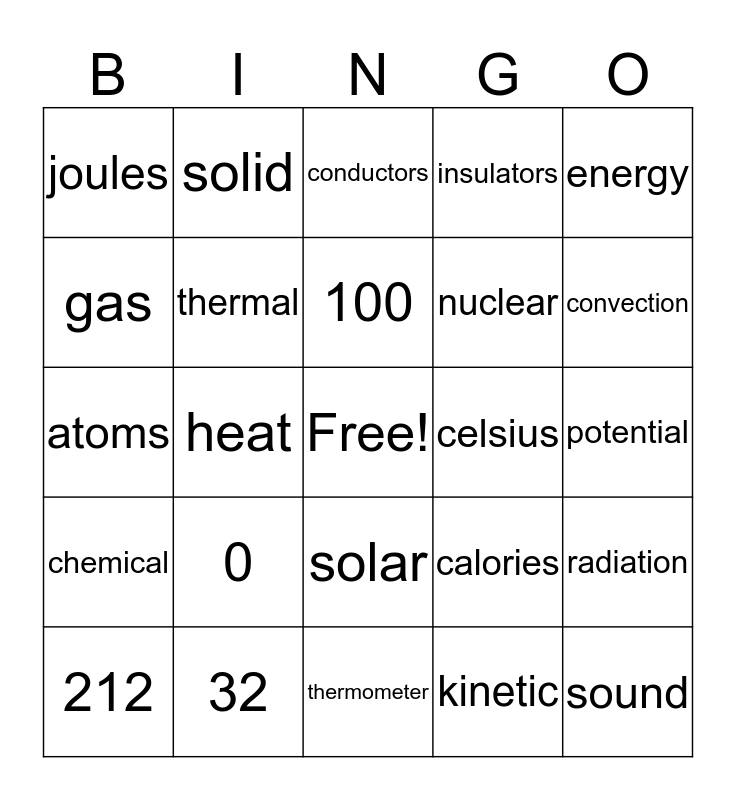 | B | I | N | G | O |
|---|---|---|---|---|
| joules | solid | conductors | insulators | energy |
| gas | thermal | 100 | nuclear | convection |
| atoms | heat | Free! | celsius | potential |
| chemical | 0 | solar | calories | radiation |
| 212 | 32 | thermometer | kinetic | sound |